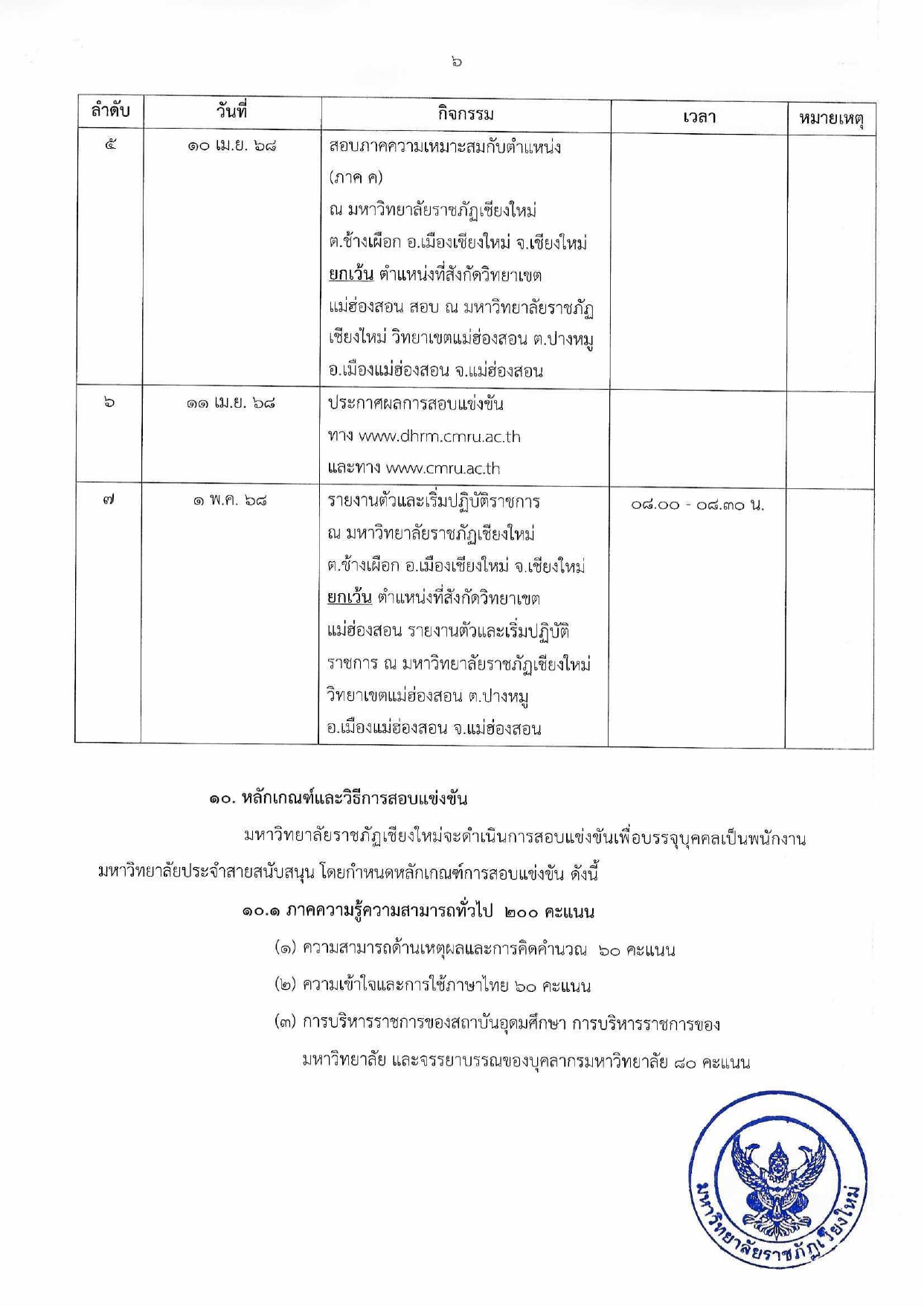 ๖

| ลำดับ | วันที่ | กิจกรรม | เวลา | หมายเหตุ |
|---|---|---|---|---|
| ๕ | ๑๐ เม.ย. ๖๘ | สอบภาคความเหมาะสมกับตำแหน่ง (ภาค ค) ณ มหาวิทยาลัยราชภัฏเชียงใหม่ ต.ช้างเผือก อ.เมืองเชียงใหม่ จ.เชียงใหม่ ยกเว้น ตำแหน่งที่สังกัดวิทยาเขตแม่ฮ่องสอน สอบ ณ มหาวิทยาลัยราชภัฏเชียงใหม่ วิทยาเขตแม่ฮ่องสอน ต.ปางหมู อ.เมืองแม่ฮ่องสอน จ.แม่ฮ่องสอน | | |
| ๖ | ๑๑ เม.ย. ๖๘ | ประกาศผลการสอบแข่งขัน ทาง www.dhrm.cmru.ac.th และทาง www.cmru.ac.th | | |
| ๗ | ๑ พ.ค. ๖๘ | รายงานตัวและเริ่มปฏิบัติราชการ ณ มหาวิทยาลัยราชภัฏเชียงใหม่ ต.ช้างเผือก อ.เมืองเชียงใหม่ จ.เชียงใหม่ ยกเว้น ตำแหน่งที่สังกัดวิทยาเขตแม่ฮ่องสอน รายงานตัวและเริ่มปฏิบัติราชการ ณ มหาวิทยาลัยราชภัฏเชียงใหม่ วิทยาเขตแม่ฮ่องสอน ต.ปางหมู อ.เมืองแม่ฮ่องสอน จ.แม่ฮ่องสอน | ๐๘.๐๐ - ๐๘.๓๐ น. | |

๑๐. หลักเกณฑ์และวิธีการสอบแข่งขัน

มหาวิทยาลัยราชภัฏเชียงใหม่จะดำเนินการสอบแข่งขันเพื่อบรรจุบุคคลเป็นพนักงานมหาวิทยาลัยประจำสายสนับสนุน โดยกำหนดหลักเกณฑ์การสอบแข่งขัน ดังนี้

๑๐.๑ ภาคความรู้ความสามารถทั่วไป ๒๐๐ คะแนน

(๑) ความสามารถด้านเหตุผลและการคิดคำนวณ ๖๐ คะแนน

(๒) ความเข้าใจและการใช้ภาษาไทย ๖๐ คะแนน

(๓) การบริหารราชการของสถาบันอุดมศึกษา การบริหารราชการของมหาวิทยาลัย และจรรยาบรรณของบุคลากรมหาวิทยาลัย ๘๐ คะแนน

มหาวิทยาลัยราชภัฏเชียงใหม่